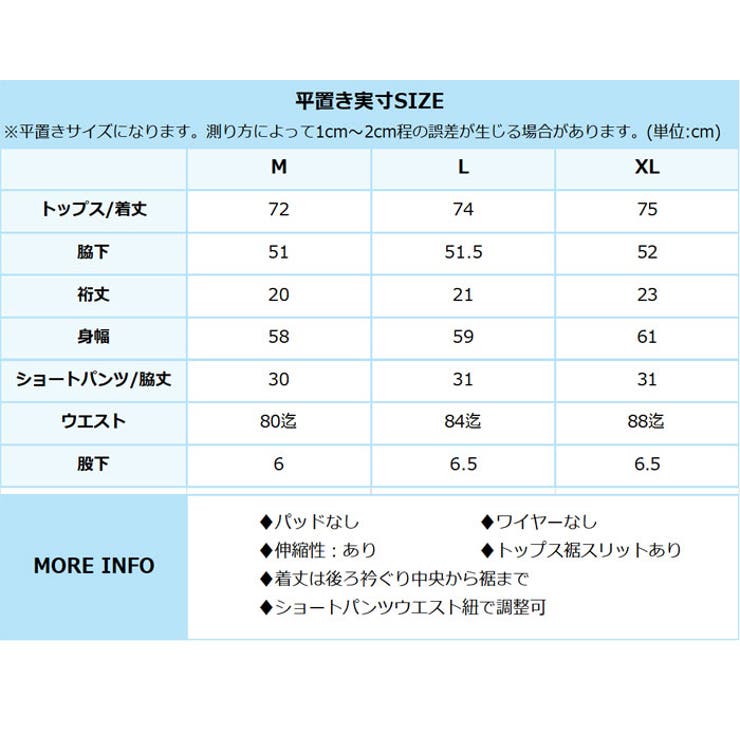 平置き実寸SIZE

※平置きサイズになります。測り方によって1cm～2cm程の誤差が生じる場合があります。(単位:cm)

| | M | L | XL |
|---|---|---|---|
| トップス/着丈 | 72 | 74 | 75 |
| 脇下 | 51 | 51.5 | 52 |
| 裄丈 | 20 | 21 | 23 |
| 身幅 | 58 | 59 | 61 |
| ショートパンツ/脇丈 | 30 | 31 | 31 |
| ウエスト | 80迄 | 84迄 | 88迄 |
| 股下 | 6 | 6.5 | 6.5 |

MORE INFO

◆パッドなし　◆ワイヤーなし
◆伸縮性：あり　◆トップス裾スリットあり
◆着丈は後ろ衿ぐり中央から裾まで
◆ショートパンツウエスト紐で調整可